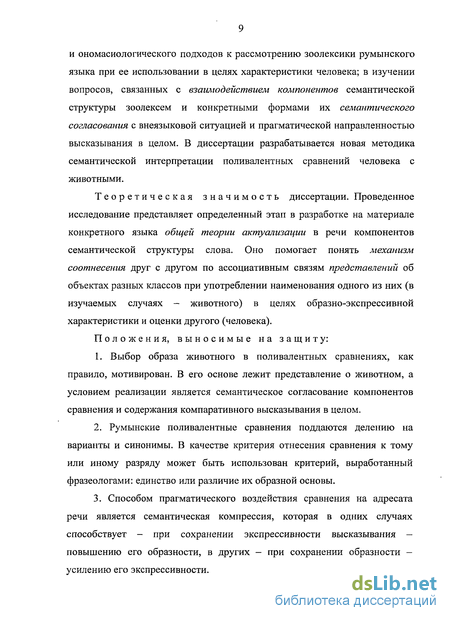 9

и ономасиологического подходов к рассмотрению зоолексики румынского языка при ее использовании в целях характеристики человека; в изучении вопросов, связанных с взаимодействием компонентов семантической структуры зоолексем и конкретными формами их семантического согласования с внеязыковой ситуацией и прагматической направленностью высказывания в целом. В диссертации разрабатывается новая методика семантической интерпретации поливалентных сравнений человека с животными.

Теоретическая значимость диссертации. Проведенное исследование представляет определенный этап в разработке на материале конкретного языка общей теории актуализации в речи компонентов семантической структуры слова. Оно помогает понять механизм соотнесения друг с другом по ассоциативным связям представлений об объектах разных классов при употреблении наименования одного из них (в изучаемых случаях – животного) в целях образно-экспрессивной характеристики и оценки другого (человека).

Положения, выносимые на защиту:

1. Выбор образа животного в поливалентных сравнениях, как правило, мотивирован. В его основе лежит представление о животном, а условием реализации является семантическое согласование компонентов сравнения и содержания компаративного высказывания в целом.

2. Румынские поливалентные сравнения поддаются делению на варианты и синонимы. В качестве критерия отнесения сравнения к тому или иному разряду может быть использован критерий, выработанный фразеологами: единство или различие их образной основы.

3. Способом прагматического воздействия сравнения на адресата речи является семантическая компрессия, которая в одних случаях способствует – при сохранении экспрессивности высказывания – повышению его образности, в других – при сохранении образности – усилению его экспрессивности.

dsLib.net
библиотека диссертаций